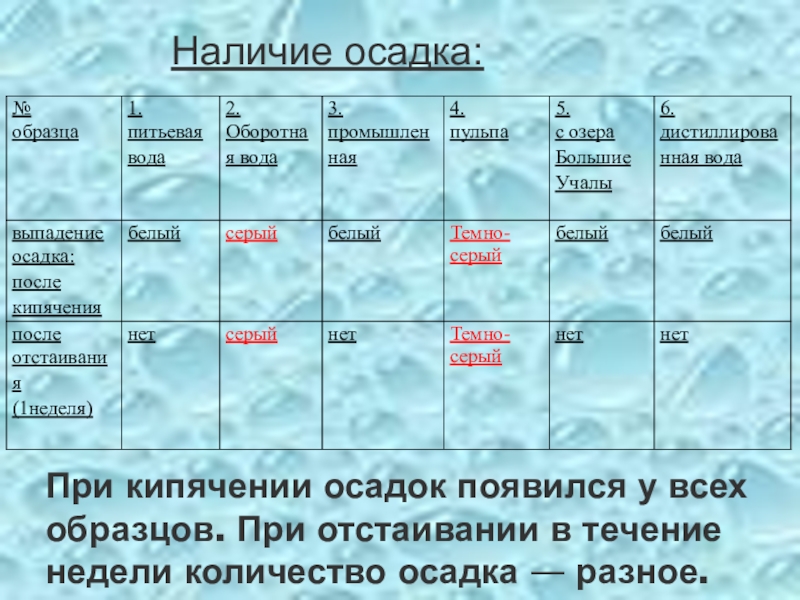 Наличие осадка:

| № образца | 1. питьевая вода | 2. Оборотная вода | 3. промышленная | 4. пульпа | 5. с озера Большие Учалы | 6. дистиллированная вода |
|---|---|---|---|---|---|---|
| выпадение осадка: после кипячения | белый | серый | белый | Темно-серый | белый | белый |
| после отстаивания (1неделя) | нет | серый | нет | Темно-серый | нет | нет |

При кипячении осадок появился у всех образцов. При отстаивании в течение недели количество осадка — разное.